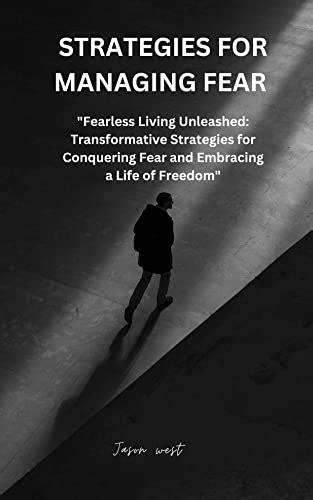 STRATEGIES FOR MANAGING FEAR

"Fearless Living Unleashed: Transformative Strategies for Conquering Fear and Embracing a Life of Freedom"

Jason west